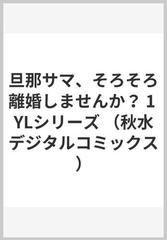 旦那サマ、そろそろ離婚しませんか？ 1 YLシリーズ （秋水デジタルコミックス）